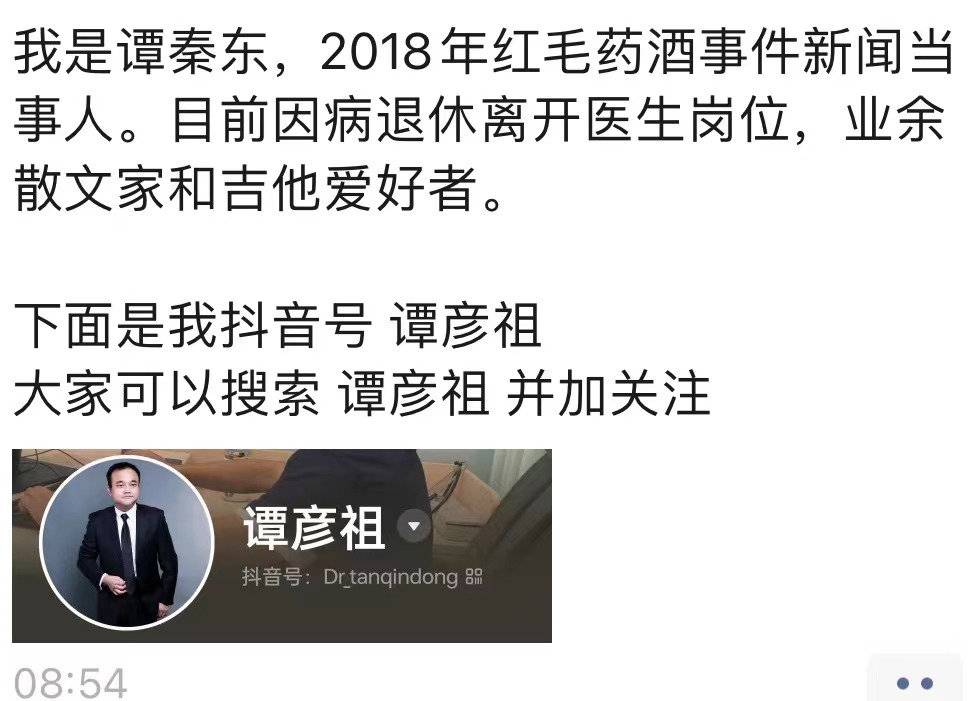 我是谭秦东，2018年红毛药酒事件新闻当事人。目前因病退休离开医生岗位，业余散文家和吉他爱好者。

下面是我抖音号 谭彦祖
大家可以搜索 谭彦祖 并加关注

谭彦祖
抖音号：Dr_tanqindong

08:54